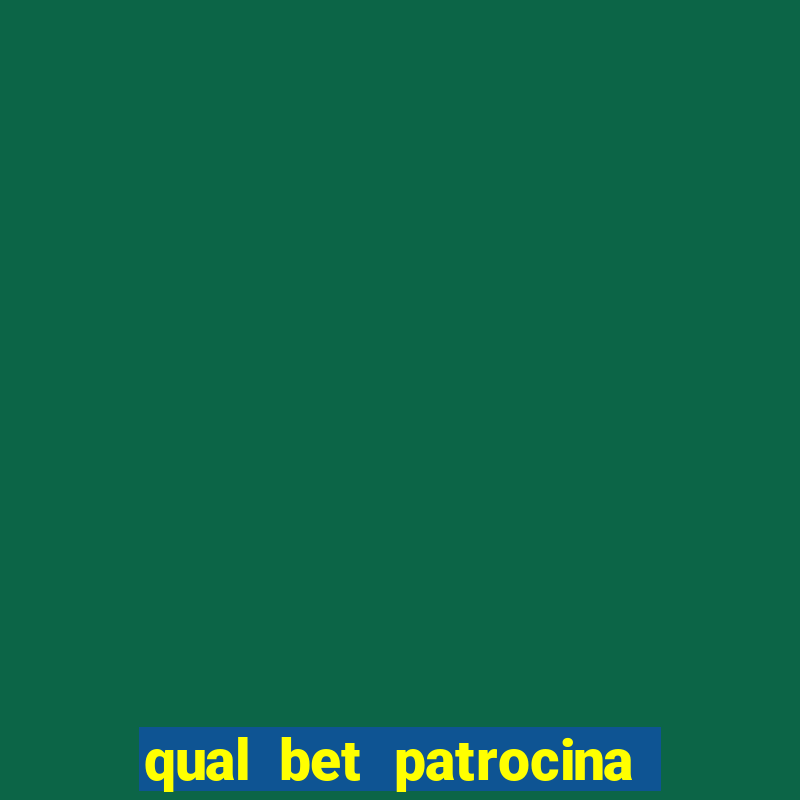 qual bet patrocina